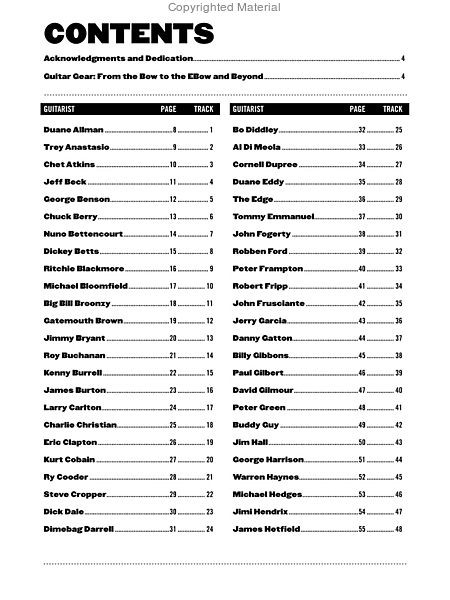 Copyrighted Material

CONTENTS

Acknowledgments and Dedication 4

Guitar Gear: From the Bow to the EBow and Beyond 4

| GUITARIST | PAGE | TRACK |
|---|---|---|
| Duane Allman | 8 | 1 |
| Trey Anastasio | 9 | 2 |
| Chet Atkins | 10 | 3 |
| Jeff Beck | 11 | 4 |
| George Benson | 12 | 5 |
| Chuck Berry | 13 | 6 |
| Nuno Bettencourt | 14 | 7 |
| Dickey Betts | 15 | 8 |
| Ritchie Blackmore | 16 | 9 |
| Michael Bloomfield | 17 | 10 |
| Big Bill Broonzy | 18 | 11 |
| Gatemouth Brown | 19 | 12 |
| Jimmy Bryant | 20 | 13 |
| Roy Buchanan | 21 | 14 |
| Kenny Burrell | 22 | 15 |
| James Burton | 23 | 16 |
| Larry Carlton | 24 | 17 |
| Charlie Christian | 25 | 18 |
| Eric Clapton | 26 | 19 |
| Kurt Cobain | 27 | 20 |
| Ry Cooder | 28 | 21 |
| Steve Cropper | 29 | 22 |
| Dick Dale | 30 | 23 |
| Dimebag Darrell | 31 | 24 |

| GUITARIST | PAGE | TRACK |
|---|---|---|
| Bo Diddley | 32 | 25 |
| Al Di Meola | 33 | 26 |
| Cornell Dupree | 34 | 27 |
| Duane Eddy | 35 | 28 |
| The Edge | 36 | 29 |
| Tommy Emmanuel | 37 | 30 |
| John Fogerty | 38 | 31 |
| Robben Ford | 39 | 32 |
| Peter Frampton | 40 | 33 |
| Robert Fripp | 41 | 34 |
| John Frusciante | 42 | 35 |
| Jerry Garcia | 43 | 36 |
| Danny Gatton | 44 | 37 |
| Billy Gibbons | 45 | 38 |
| Paul Gilbert | 46 | 39 |
| David Gilmour | 47 | 40 |
| Peter Green | 48 | 41 |
| Buddy Guy | 49 | 42 |
| Jim Hall | 50 | 43 |
| George Harrison | 51 | 44 |
| Warren Haynes | 52 | 45 |
| Michael Hedges | 53 | 46 |
| Jimi Hendrix | 54 | 47 |
| James Hetfield | 55 | 48 |